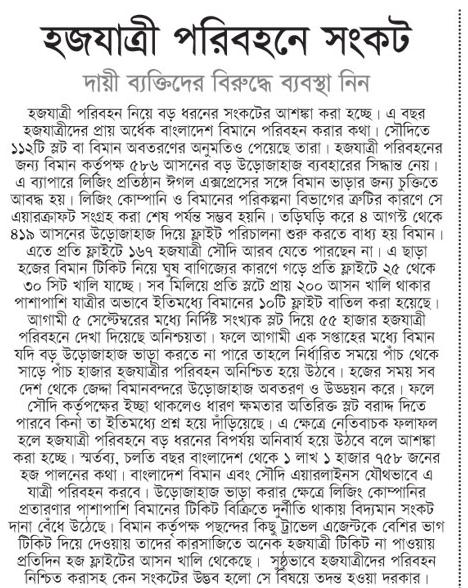 হজযাত্রী পরিবহনে সংকট

দায়ী ব্যক্তিদের বিরুদ্ধে ব্যবস্থা নিন

হজযাত্রী পরিবহন নিয়ে বড় ধরনের সংকটের আশঙ্কা করা হচ্ছে। এ বছর হজযাত্রীদের প্রায় অর্ধেক বাংলাদেশ বিমানে পরিবহন করার কথা। সৌদিতে ১১২টি স্লট বা বিমান অবতরণের অনুমতিও পেয়েছে তারা। হজযাত্রী পরিবহনের জন্য বিমান কর্তৃপক্ষ ৫৮৬ আসনের বড় উড়োজাহাজ ব্যবহারের সিদ্ধান্ত নেয়। এ ব্যাপারে লিজিং প্রতিষ্ঠান ঈগল এক্সপ্রেসের সঙ্গে বিমান ভাড়ার জন্য চুক্তিতে আবদ্ধ হয়। লিজিং কোম্পানি ও বিমানের পরিকল্পনা বিভাগের ত্রুটির কারণে সে এয়ারক্রাফট সংগ্রহ করা শেষ পর্যন্ত সম্ভব হয়নি। তড়িঘড়ি করে ৪ আগস্ট থেকে ৪১৯ আসনের উড়োজাহাজ দিয়ে ফ্লাইট পরিচালনা শুরু করতে বাধ্য হয় বিমান। এতে প্রতি ফ্লাইটে ১৬৭ হজযাত্রী সৌদি আরব যেতে পারছেন না। এ ছাড়া হজের বিমান টিকিট নিয়ে ঘুষ বাণিজ্যের কারণে গড়ে প্রতি ফ্লাইটে ২৫ থেকে ৩০ সিট খালি যাচ্ছে। সব মিলিয়ে প্রতি স্লটে প্রায় ২০০ আসন খালি থাকার পাশাপাশি যাত্রীর অভাবে ইতিমধ্যে বিমানের ১০টি ফ্লাইট বাতিল করা হয়েছে। আগামী ৫ সেপ্টেম্বরের মধ্যে নির্দিষ্ট সংখ্যক স্লট দিয়ে ৫৫ হাজার হজযাত্রী পরিবহনে দেখা দিয়েছে অনিশ্চয়তা। ফলে আগামী এক সপ্তাহের মধ্যে বিমান যদি বড় উড়োজাহাজ ভাড়া করতে না পারে তাহলে নির্ধারিত সময়ে পাঁচ থেকে সাড়ে পাঁচ হাজার হজযাত্রীর পরিবহন অনিশ্চিত হয়ে উঠবে। হজের সময় সব দেশ থেকে জেদ্দা বিমানবন্দরে উড়োজাহাজ অবতরণ ও উড্ডয়ন করে। ফলে সৌদি কর্তৃপক্ষের ইচ্ছা থাকলেও ধারণ ক্ষমতার অতিরিক্ত স্লট বরাদ্দ দিতে পারবে কিনা তা ইতিমধ্যে প্রশ্ন হয়ে দাঁড়িয়েছে। এ ক্ষেত্রে নেতিবাচক ফলাফল হলে হজযাত্রী পরিবহনে বড় ধরনের বিপর্যয় অনিবার্য হয়ে উঠবে বলে আশঙ্কা করা হচ্ছে। স্মর্তব্য, চলতি বছর বাংলাদেশ থেকে ১ লাখ ১ হাজার ৭৫৮ জনের হজ পালনের কথা। বাংলাদেশ বিমান এবং সৌদি এয়ারলাইনস যৌথভাবে এ যাত্রী পরিবহন করবে। উড়োজাহাজ ভাড়া করার ক্ষেত্রে লিজিং কোম্পানির প্রতারণার পাশাপাশি বিমানের টিকিট বিক্রিতে দুর্নীতি থাকায় বিদ্যমান সংকট দানা বেঁধে উঠেছে। বিমান কর্তৃপক্ষ পছন্দের কিছু ট্রাভেল এজেন্টকে বেশির ভাগ টিকিট দিয়ে দেওয়ায় তাদের কারসাজিতে অনেক হজযাত্রী টিকিট না পাওয়ায় প্রতিদিন হজ ফ্লাইটের আসন খালি থেকেছে। সুষ্ঠুভাবে হজযাত্রীদের পরিবহন নিশ্চিত করাসহ কেন সংকটের উদ্ভব হলো সে বিষয়ে তদন্ত হওয়া দরকার।